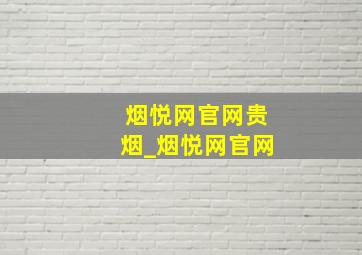 烟悦网官网贵烟_烟悦网官网